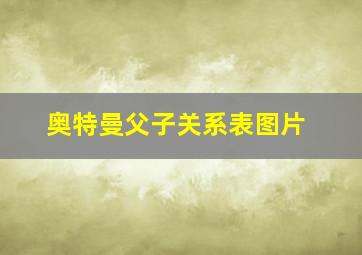 奥特曼父子关系表图片